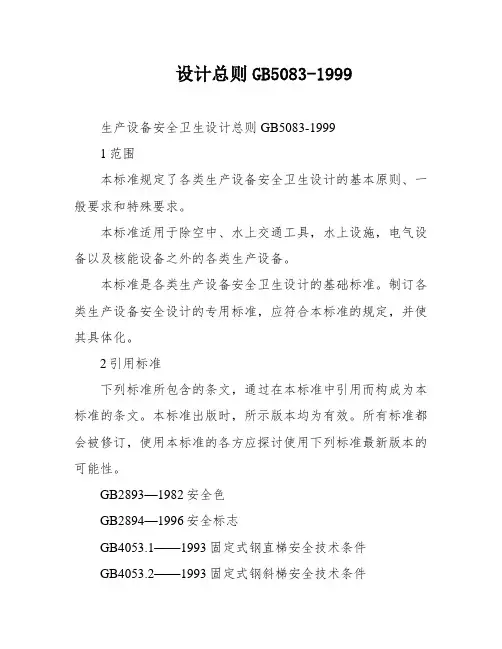 设计总则 GB5083-1999

生产设备安全卫生设计总则 GB5083-1999

1 范围

本标准规定了各类生产设备安全卫生设计的基本原则、一般要求和特殊要求。

本标准适用于除空中、水上交通工具，水上设施，电气设备以及核能设备之外的各类生产设备。

本标准是各类生产设备安全卫生设计的基础标准。制订各类生产设备安全设计的专用标准，应符合本标准的规定，并使其具体化。

2 引用标准

下列标准所包含的条文，通过在本标准中引用而构成为本标准的条文。本标准出版时，所示版本均为有效。所有标准都会被修订，使用本标准的各方应探讨使用下列标准最新版本的可能性。

GB2893—1982 安全色

GB2894—1996 安全标志

GB4053.1——1993 固定式钢直梯安全技术条件

GB4053.2——1993 固定式钢斜梯安全技术条件